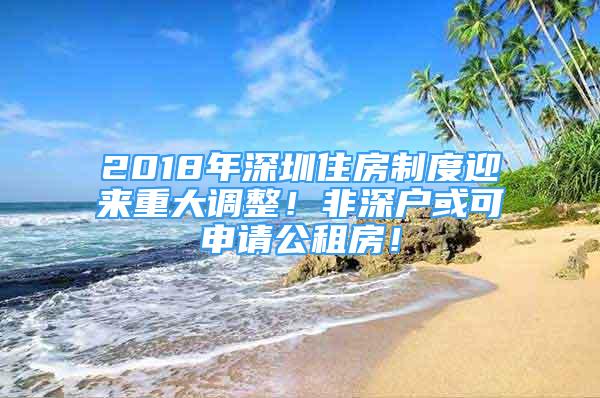 2018年深圳住房制度迎来重大调整！非深户或可申请公租房！